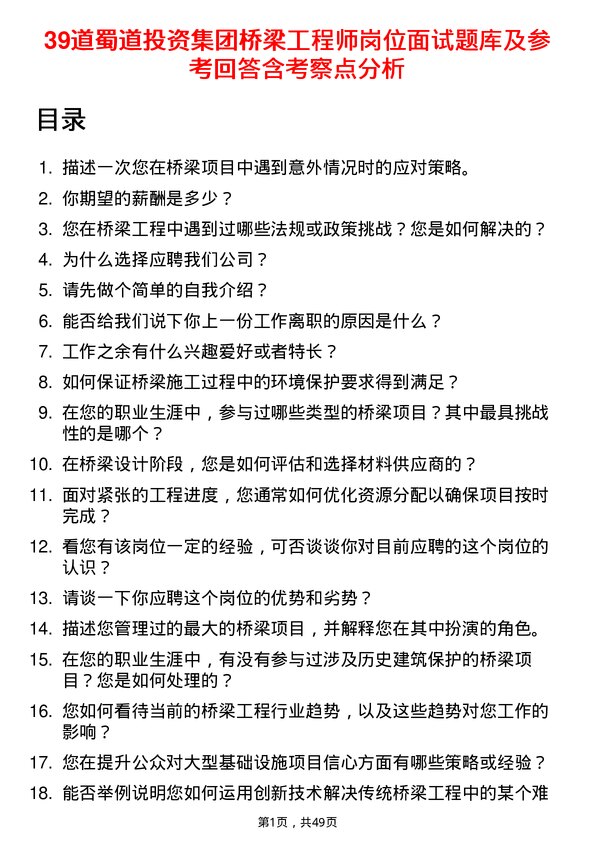 39道蜀道投资集团桥梁工程师岗位面试题库及参考回答含考察点分析

目录

1. 描述一次您在桥梁项目中遇到意外情况时的应对策略。
2. 你期望的薪酬是多少？
3. 您在桥梁工程中遇到过哪些法规或政策挑战？您是如何解决的？
4. 为什么选择应聘我们公司？
5. 请先做个简单的自我介绍？
6. 能否给我们说下你上一份工作离职的原因是什么？
7. 工作之余有什么兴趣爱好或者特长？
8. 如何保证桥梁施工过程中的环境保护要求得到满足？
9. 在您的职业生涯中，参与过哪些类型的桥梁项目？其中最具挑战性的是哪个？
10. 在桥梁设计阶段，您是如何评估和选择材料供应商的？
11. 面对紧张的工程进度，您通常如何优化资源分配以确保项目按时完成？
12. 看您有该岗位一定的经验，可否谈谈你对目前应聘的这个岗位的认识？
13. 请谈一下你应聘这个岗位的优势和劣势？
14. 描述您管理过的最大的桥梁项目，并解释您在其中扮演的角色。
15. 在您的职业生涯中，有没有参与过涉及历史建筑保护的桥梁项目？您是如何处理的？
16. 您如何看待当前的桥梁工程行业趋势，以及这些趋势对您工作的影响？
17. 您在提升公众对大型基础设施项目信心方面有哪些策略或经验？
18. 能否举例说明您如何运用创新技术解决传统桥梁工程中的某个难

第1页，共49页